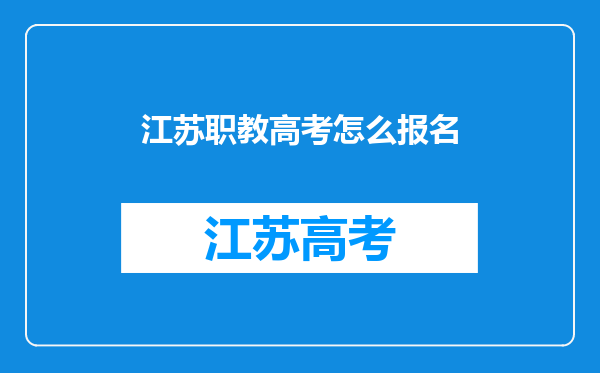 江苏职教高考怎么报名

江苏高考